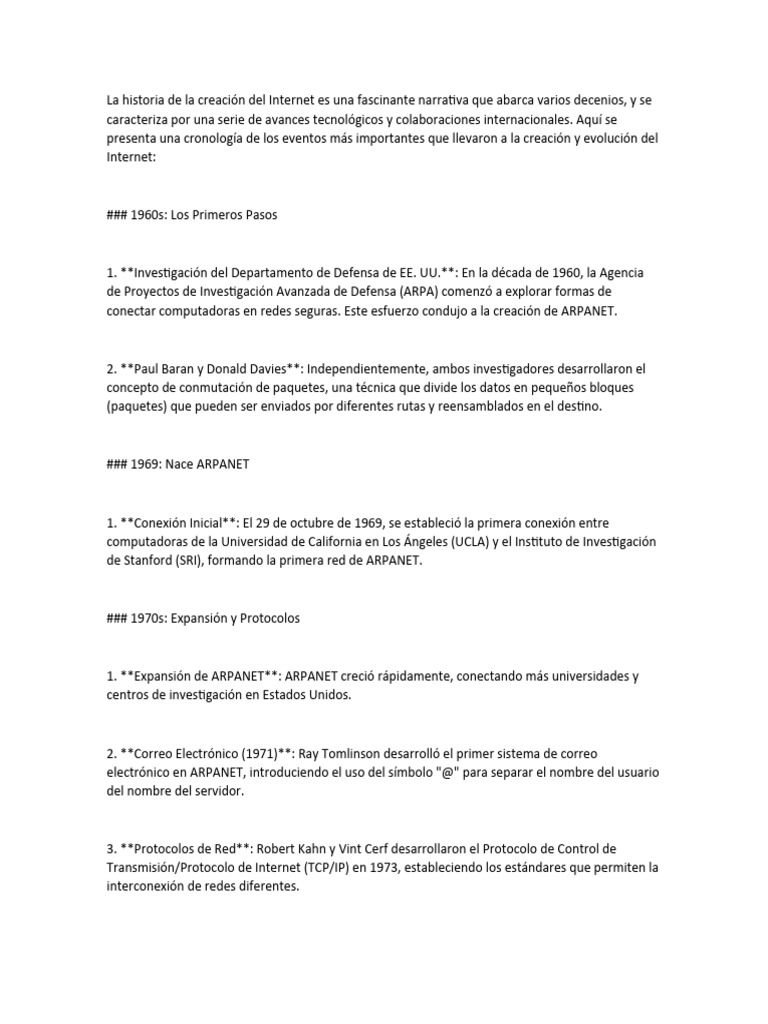 La historia de la creación del Internet es una fascinante narrativa que abarca varios decenios, y se caracteriza por una serie de avances tecnológicos y colaboraciones internacionales. Aquí se presenta una cronología de los eventos más importantes que llevaron a la creación y evolución del Internet:

### 1960s: Los Primeros Pasos

1. **Investigación del Departamento de Defensa de EE. UU.**: En la década de 1960, la Agencia de Proyectos de Investigación Avanzada de Defensa (ARPA) comenzó a explorar formas de conectar computadoras en redes seguras. Este esfuerzo condujo a la creación de ARPANET.

2. **Paul Baran y Donald Davies**: Independientemente, ambos investigadores desarrollaron el concepto de conmutación de paquetes, una técnica que divide los datos en pequeños bloques (paquetes) que pueden ser enviados por diferentes rutas y reensamblados en el destino.

### 1969: Nace ARPANET

1. **Conexión Inicial**: El 29 de octubre de 1969, se estableció la primera conexión entre computadoras de la Universidad de California en Los Ángeles (UCLA) y el Instituto de Investigación de Stanford (SRI), formando la primera red de ARPANET.

### 1970s: Expansión y Protocolos

1. **Expansión de ARPANET**: ARPANET creció rápidamente, conectando más universidades y centros de investigación en Estados Unidos.

2. **Correo Electrónico (1971)**: Ray Tomlinson desarrolló el primer sistema de correo electrónico en ARPANET, introduciendo el uso del símbolo "@" para separar el nombre del usuario del nombre del servidor.

3. **Protocolos de Red**: Robert Kahn y Vint Cerf desarrollaron el Protocolo de Control de Transmisión/Protocolo de Internet (TCP/IP) en 1973, estableciendo los estándares que permiten la interconexión de redes diferentes.